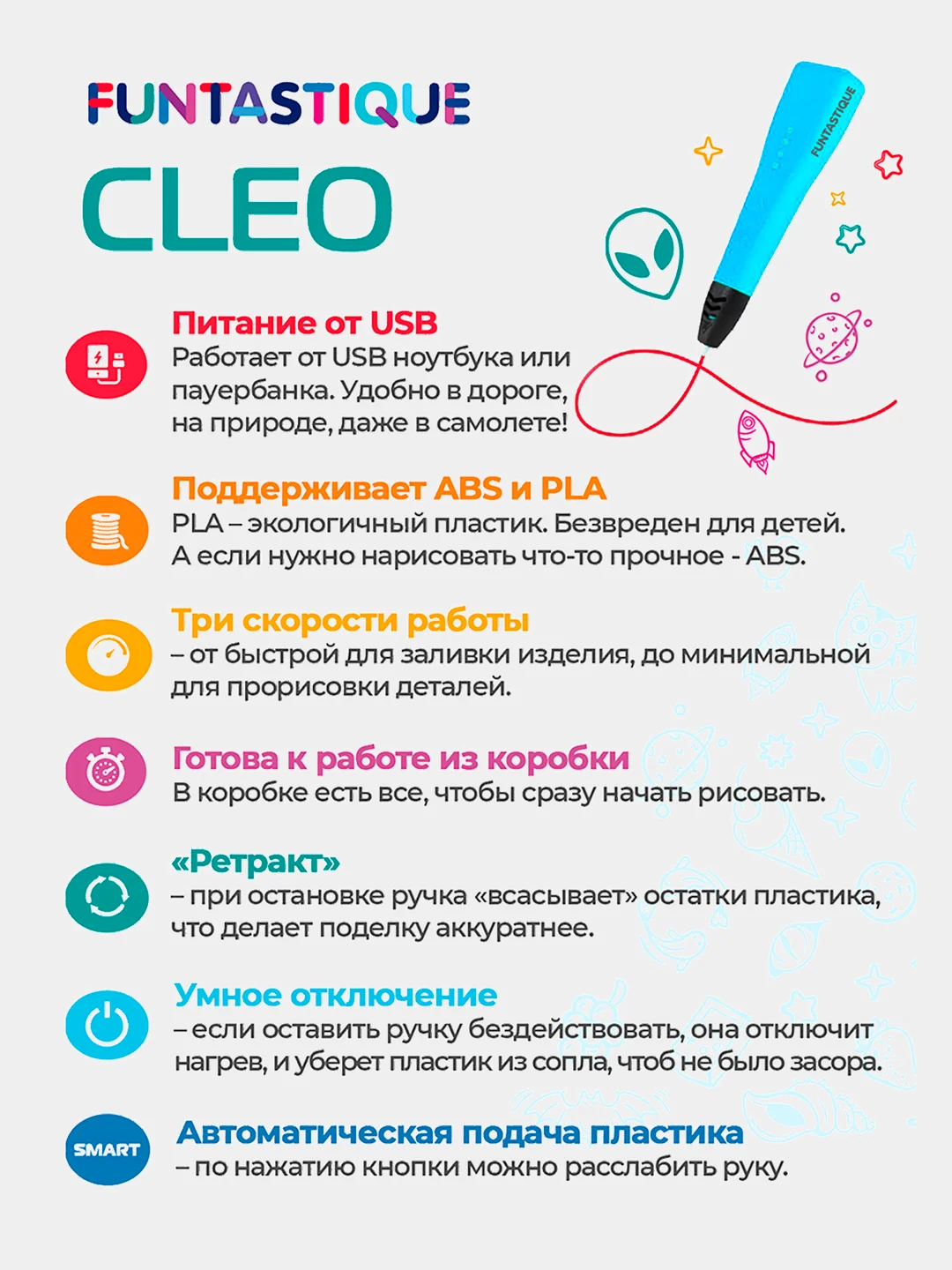 FUNTASTIQUE

CLEO

FUNTASTIQUE

Питание от USB
Работает от USB ноутбука или пауербанка. Удобно в дороге, на природе, даже в самолете!

Поддерживает ABS и PLA
PLA – экологичный пластик. Безвреден для детей. А если нужно нарисовать что-то прочное - ABS.

Три скорости работы
– от быстрой для заливки изделия, до минимальной для прорисовки деталей.

Готова к работе из коробки
В коробке есть все, чтобы сразу начать рисовать.

«Ретракт»
– при остановке ручка «всасывает» остатки пластика, что делает поделку аккуратнее.

Умное отключение
– если оставить ручку бездействовать, она отключит нагрев, и уберет пластик из сопла, чтоб не было засора.

SMART

Автоматическая подача пластика
– по нажатию кнопки можно расслабить руку.